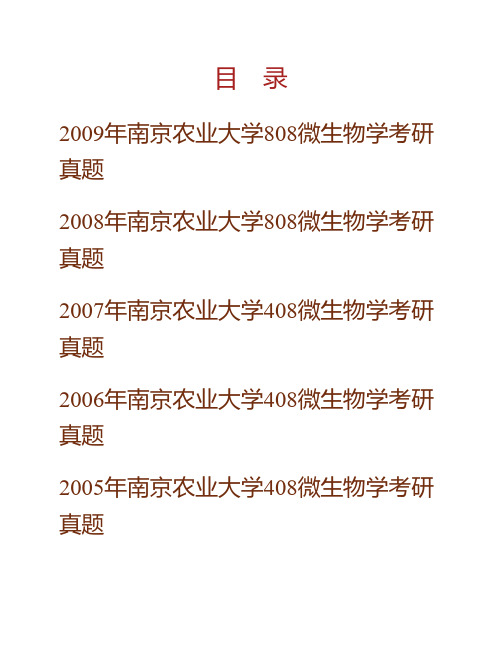 目　录

2009年南京农业大学808微生物学考研真题

2008年南京农业大学808微生物学考研真题

2007年南京农业大学408微生物学考研真题

2006年南京农业大学408微生物学考研真题

2005年南京农业大学408微生物学考研真题